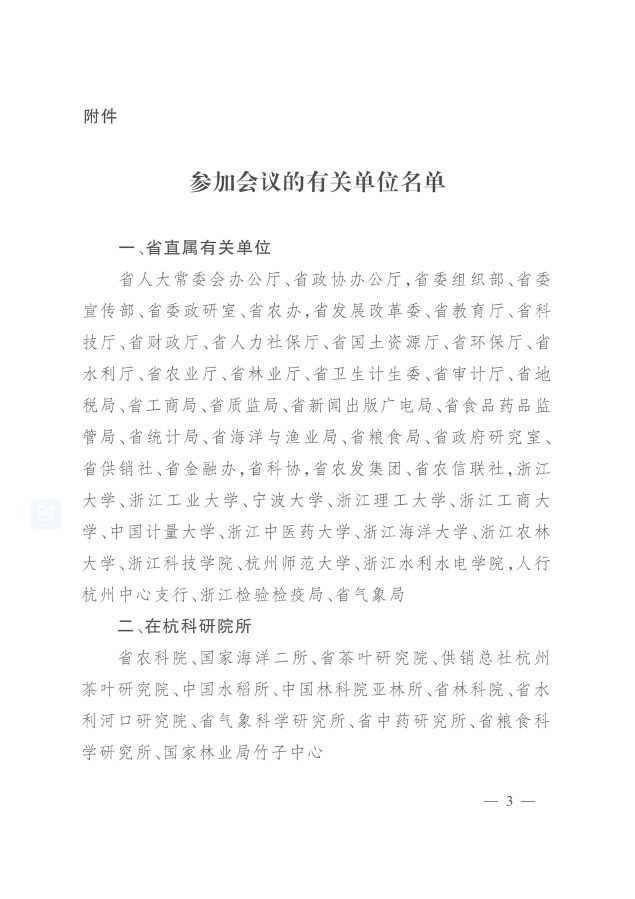 附件

参加会议的有关单位名单

一、省直属有关单位

省人大常委会办公厅、省政协办公厅，省委组织部、省委宣传部、省委政研室、省农办，省发展改革委、省教育厅、省科技厅、省财政厅、省人力社保厅、省国土资源厅、省环保厅、省水利厅、省农业厅、省林业厅、省卫生计生委、省审计厅、省地税局、省工商局、省质监局、省新闻出版广电局、省食品药品监管局、省统计局、省海洋与渔业局、省粮食局、省政府研究室、省供销社、省金融办，省科协，省农发集团、省农信联社，浙江大学、浙江工业大学、宁波大学、浙江理工大学、浙江工商大学、中国计量大学、浙江中医药大学、浙江海洋大学、浙江农林大学、浙江科技学院、杭州师范大学、浙江水利水电学院，人行杭州中心支行、浙江检验检疫局、省气象局

二、在杭科研院所

省农科院、国家海洋二所、省茶叶研究院、供销总社杭州茶叶研究院、中国水稻所、中国林科院亚林所、省林科院、省水利河口研究院、省气象科学研究所、省中药研究所、省粮食科学研究所、国家林业局竹子中心

— 3 —